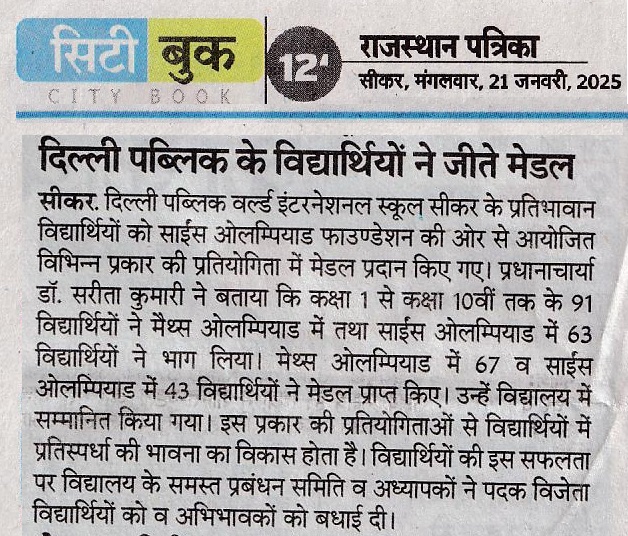 सिटी बुक
CITY BOOK

12

राजस्थान पत्रिका
सीकर, मंगलवार, 21 जनवरी, 2025

दिल्ली पब्लिक के विद्यार्थियों ने जीते मेडल

सीकर. दिल्ली पब्लिक वर्ल्ड इंटरनेशनल स्कूल सीकर के प्रतिभावान विद्यार्थियों को साईंस ओलम्पियाड फाउण्डेशन की ओर से आयोजित विभिन्न प्रकार की प्रतियोगिता में मेडल प्रदान किए गए। प्रधानाचार्या डॉ. सरीता कुमारी ने बताया कि कक्षा 1 से कक्षा 10वीं तक के 91 विद्यार्थियों ने मैथ्स ओलम्पियाड में तथा साईंस ओलम्पियाड में 63 विद्यार्थियों ने भाग लिया। मेथ्स ओलम्पियाड में 67 व साईंस ओलम्पियाड में 43 विद्यार्थियों ने मेडल प्राप्त किए। उन्हें विद्यालय में सम्मानित किया गया। इस प्रकार की प्रतियोगिताओं से विद्यार्थियों में प्रतिस्पर्धा की भावना का विकास होता है। विद्यार्थियों की इस सफलता पर विद्यालय के समस्त प्रबंधन समिति व अध्यापकों ने पदक विजेता विद्यार्थियों को व अभिभावकों को बधाई दी।